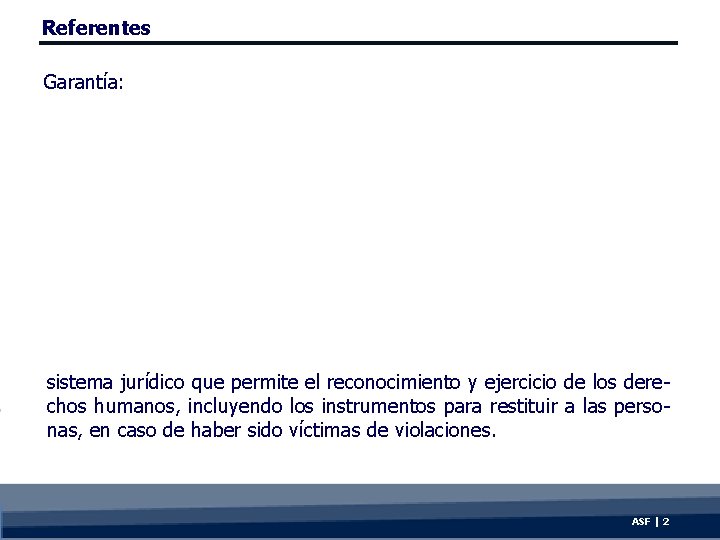 Referentes

Garantía:

sistema jurídico que permite el reconocimiento y ejercicio de los derechos humanos, incluyendo los instrumentos para restituir a las personas, en caso de haber sido víctimas de violaciones.

ASF | 2